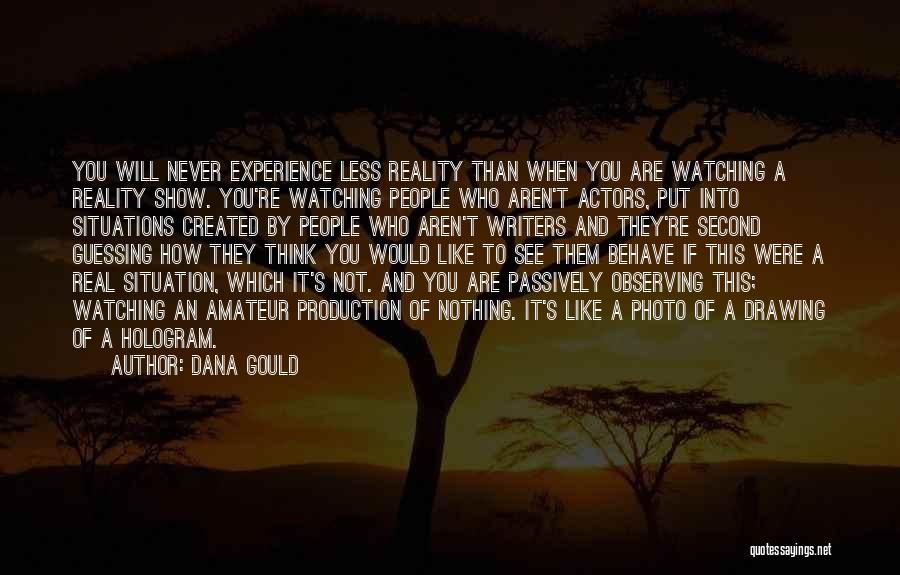 YOU WILL NEVER EXPERIENCE LESS REALITY THAN WHEN YOU ARE WATCHING A REALITY SHOW. YOU'RE WATCHING PEOPLE WHO AREN'T ACTORS, PUT INTO SITUATIONS CREATED BY PEOPLE WHO AREN'T WRITERS AND THEY'RE SECOND GUESSING HOW THEY THINK YOU WOULD LIKE TO SEE THEM BEHAVE IF THIS WERE A REAL SITUATION, WHICH IT'S NOT. AND YOU ARE PASSIVELY OBSERVING THIS; WATCHING AN AMATEUR PRODUCTION OF NOTHING. IT'S LIKE A PHOTO OF A DRAWING OF A HOLOGRAM.

AUTHOR: DANA GOULD

quotessayings.net